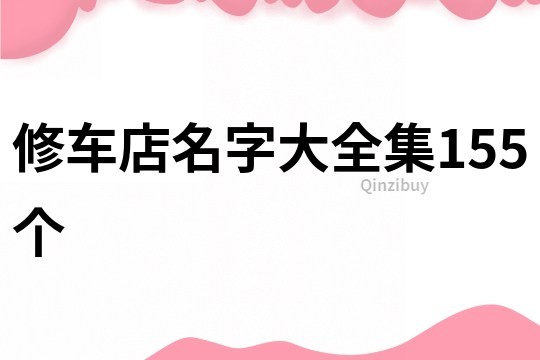 修车店名字大全集155个

Qinzibuy